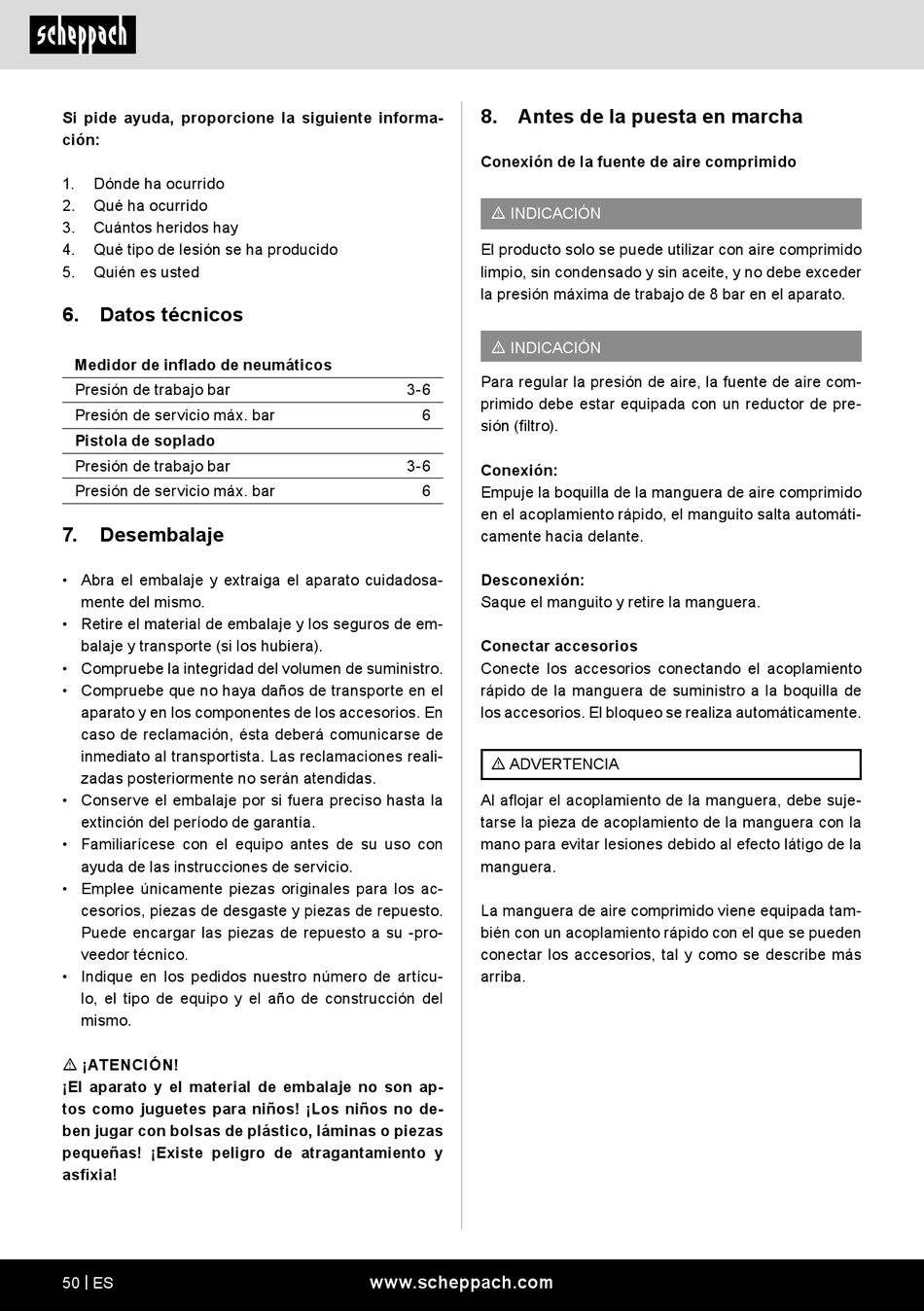 scheppach

Si pide ayuda, proporcione la siguiente información:

1. Dónde ha ocurrido
2. Qué ha ocurrido
3. Cuántos heridos hay
4. Qué tipo de lesión se ha producido
5. Quién es usted

6. Datos técnicos

| Medidor de inflado de neumáticos | |
|---|---|
| Presión de trabajo bar | 3-6 |
| Presión de servicio máx. bar | 6 |
| Pistola de soplado | |
| Presión de trabajo bar | 3-6 |
| Presión de servicio máx. bar | 6 |

7. Desembalaje

• Abra el embalaje y extraiga el aparato cuidadosamente del mismo.
• Retire el material de embalaje y los seguros de embalaje y transporte (si los hubiera).
• Compruebe la integridad del volumen de suministro.
• Compruebe que no haya daños de transporte en el aparato y en los componentes de los accesorios. En caso de reclamación, ésta deberá comunicarse de inmediato al transportista. Las reclamaciones realizadas posteriormente no serán atendidas.
• Conserve el embalaje por si fuera preciso hasta la extinción del período de garantía.
• Familiarícese con el equipo antes de su uso con ayuda de las instrucciones de servicio.
• Emplee únicamente piezas originales para los accesorios, piezas de desgaste y piezas de repuesto. Puede encargar las piezas de repuesto a su -proveedor técnico.
• Indique en los pedidos nuestro número de artículo, el tipo de equipo y el año de construcción del mismo.

⚠ ¡ATENCIÓN!
¡El aparato y el material de embalaje no son aptos como juguetes para niños! ¡Los niños no deben jugar con bolsas de plástico, láminas o piezas pequeñas! ¡Existe peligro de atragantamiento y asfixia!

8. Antes de la puesta en marcha

Conexión de la fuente de aire comprimido

⚠ INDICACIÓN

El producto solo se puede utilizar con aire comprimido limpio, sin condensado y sin aceite, y no debe exceder la presión máxima de trabajo de 8 bar en el aparato.

⚠ INDICACIÓN

Para regular la presión de aire, la fuente de aire comprimido debe estar equipada con un reductor de presión (filtro).

Conexión:
Empuje la boquilla de la manguera de aire comprimido en el acoplamiento rápido, el manguito salta automáticamente hacia delante.

Desconexión:
Saque el manguito y retire la manguera.

Conectar accesorios
Conecte los accesorios conectando el acoplamiento rápido de la manguera de suministro a la boquilla de los accesorios. El bloqueo se realiza automáticamente.

⚠ ADVERTENCIA

Al aflojar el acoplamiento de la manguera, debe sujetarse la pieza de acoplamiento de la manguera con la mano para evitar lesiones debido al efecto látigo de la manguera.

La manguera de aire comprimido viene equipada también con un acoplamiento rápido con el que se pueden conectar los accesorios, tal y como se describe más arriba.

50 | ES www.scheppach.com